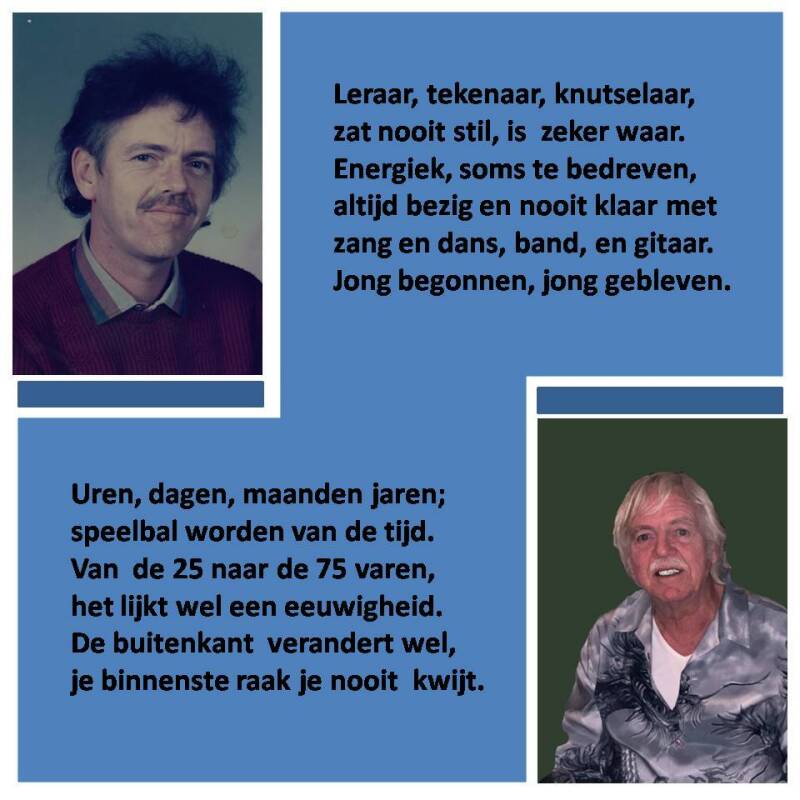 Leraar, tekenaar, knutselaar,
zat nooit stil, is zeker waar.
Energiek, soms te bedreven,
altijd bezig en nooit klaar met
zang en dans, band, en gitaar.
Jong begonnen, jong gebleven.

Uren, dagen, maanden jaren;
speelbal worden van de tijd.
Van de 25 naar de 75 varen,
het lijkt wel een eeuwigheid.
De buitenkant verandert wel,
je binnenste raak je nooit kwijt.